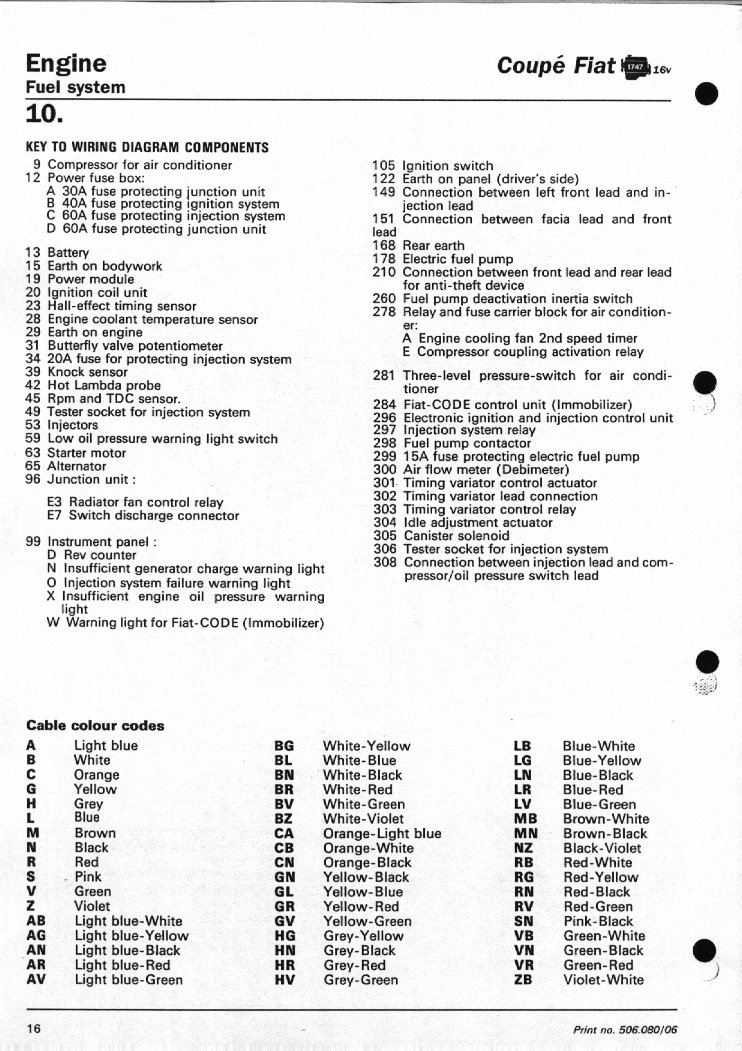 Engine
Fuel system

Coupé Fiat 1747 16v

10.

KEY TO WIRING DIAGRAM COMPONENTS

9 Compressor for air conditioner
12 Power fuse box:
A 30A fuse protecting junction unit
B 40A fuse protecting ignition system
C 60A fuse protecting injection system
D 60A fuse protecting junction unit

13 Battery
15 Earth on bodywork
19 Power module
20 Ignition coil unit
23 Hall-effect timing sensor
28 Engine coolant temperature sensor
29 Earth on engine
31 Butterfly valve potentiometer
34 20A fuse for protecting injection system
39 Knock sensor
42 Hot Lambda probe
45 Rpm and TDC sensor.
49 Tester socket for injection system
53 Injectors
59 Low oil pressure warning light switch
63 Starter motor
65 Alternator
96 Junction unit :

E3 Radiator fan control relay
E7 Switch discharge connector

99 Instrument panel :
D Rev counter
N Insufficient generator charge warning light
O Injection system failure warning light
X Insufficient engine oil pressure warning light
W Warning light for Fiat-CODE (Immobilizer)

105 Ignition switch
122 Earth on panel (driver's side)
149 Connection between left front lead and injection lead
151 Connection between facia lead and front lead
168 Rear earth
178 Electric fuel pump
210 Connection between front lead and rear lead for anti-theft device
260 Fuel pump deactivation inertia switch
278 Relay and fuse carrier block for air conditioner:
A Engine cooling fan 2nd speed timer
E Compressor coupling activation relay

281 Three-level pressure-switch for air conditioner
284 Fiat-CODE control unit (Immobilizer)
296 Electronic ignition and injection control unit
297 Injection system relay
298 Fuel pump contactor
299 15A fuse protecting electric fuel pump
300 Air flow meter (Debimeter)
301 Timing variator control actuator
302 Timing variator lead connection
303 Timing variator control relay
304 Idle adjustment actuator
305 Canister solenoid
306 Tester socket for injection system
308 Connection between injection lead and compressor/oil pressure switch lead

Cable colour codes

| | | | | | |
|---|---|---|---|---|---|
| A | Light blue | BG | White-Yellow | LB | Blue-White |
| B | White | BL | White-Blue | LG | Blue-Yellow |
| C | Orange | BN | White-Black | LN | Blue-Black |
| G | Yellow | BR | White-Red | LR | Blue-Red |
| H | Grey | BV | White-Green | LV | Blue-Green |
| L | Blue | BZ | White-Violet | MB | Brown-White |
| M | Brown | CA | Orange-Light blue | MN | Brown-Black |
| N | Black | CB | Orange-White | NZ | Black-Violet |
| R | Red | CN | Orange-Black | RB | Red-White |
| S | Pink | GN | Yellow-Black | RG | Red-Yellow |
| V | Green | GL | Yellow-Blue | RN | Red-Black |
| Z | Violet | GR | Yellow-Red | RV | Red-Green |
| AB | Light blue-White | GV | Yellow-Green | SN | Pink-Black |
| AG | Light blue-Yellow | HG | Grey-Yellow | VB | Green-White |
| AN | Light blue-Black | HN | Grey-Black | VN | Green-Black |
| AR | Light blue-Red | HR | Grey-Red | VR | Green-Red |
| AV | Light blue-Green | HV | Grey-Green | ZB | Violet-White |

16

Print no. 506.080/06